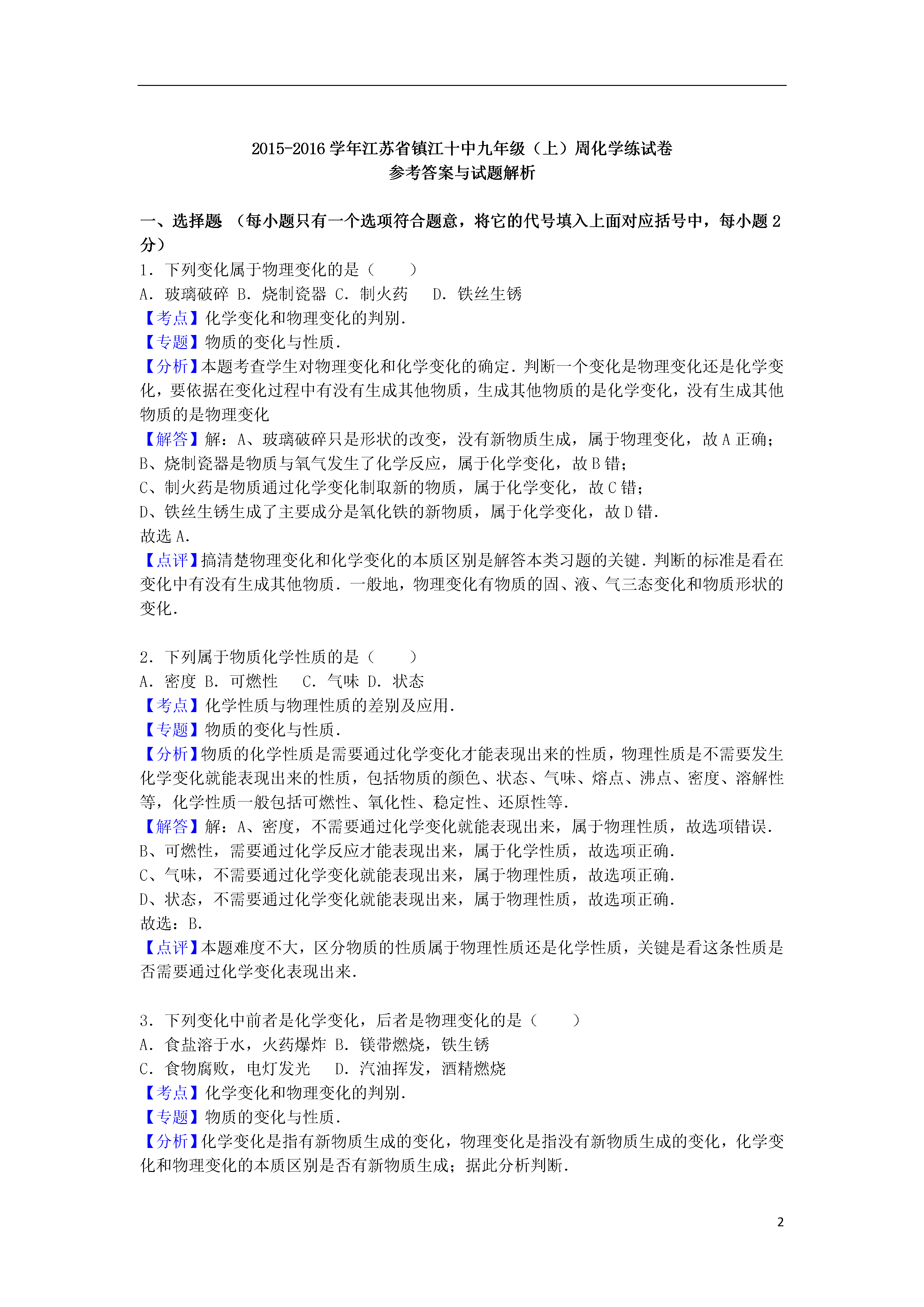 2015-2016 学年江苏省镇江十中九年级（上）周化学练试卷
参考答案与试题解析

一、选择题 （每小题只有一个选项符合题意，将它的代号填入上面对应括号中，每小题 2 分）

1．下列变化属于物理变化的是（　　）
A．玻璃破碎 B．烧制瓷器 C．制火药　 D．铁丝生锈
【考点】化学变化和物理变化的判别．
【专题】物质的变化与性质．
【分析】本题考查学生对物理变化和化学变化的确定．判断一个变化是物理变化还是化学变化，要依据在变化过程中有没有生成其他物质，生成其他物质的是化学变化，没有生成其他物质的是物理变化
【解答】解：A、玻璃破碎只是形状的改变，没有新物质生成，属于物理变化，故 A 正确；
B、烧制瓷器是物质与氧气发生了化学反应，属于化学变化，故 B 错；
C、制火药是物质通过化学变化制取新的物质，属于化学变化，故 C 错；
D、铁丝生锈生成了主要成分是氧化铁的新物质，属于化学变化，故 D 错．
故选 A．
【点评】搞清楚物理变化和化学变化的本质区别是解答本类习题的关键．判断的标准是看在变化中有没有生成其他物质．一般地，物理变化有物质的固、液、气三态变化和物质形状的变化．

2．下列属于物质化学性质的是（　　）
A．密度 B．可燃性　 C．气味 D．状态
【考点】化学性质与物理性质的差别及应用．
【专题】物质的变化与性质．
【分析】物质的化学性质是需要通过化学变化才能表现出来的性质，物理性质是不需要发生化学变化就能表现出来的性质，包括物质的颜色、状态、气味、熔点、沸点、密度、溶解性等，化学性质一般包括可燃性、氧化性、稳定性、还原性等．
【解答】解：A、密度，不需要通过化学变化就能表现出来，属于物理性质，故选项错误．
B、可燃性，需要通过化学反应才能表现出来，属于化学性质，故选项正确．
C、气味，不需要通过化学变化就能表现出来，属于物理性质，故选项正确．
D、状态，不需要通过化学变化就能表现出来，属于物理性质，故选项正确．
故选：B．
【点评】本题难度不大，区分物质的性质属于物理性质还是化学性质，关键是看这条性质是否需要通过化学变化表现出来．

3．下列变化中前者是化学变化，后者是物理变化的是（　　）
A．食盐溶于水，火药爆炸 B．镁带燃烧，铁生锈
C．食物腐败，电灯发光　 D．汽油挥发，酒精燃烧
【考点】化学变化和物理变化的判别．
【专题】物质的变化与性质．
【分析】化学变化是指有新物质生成的变化，物理变化是指没有新物质生成的变化，化学变化和物理变化的本质区别是否有新物质生成；据此分析判断．

2